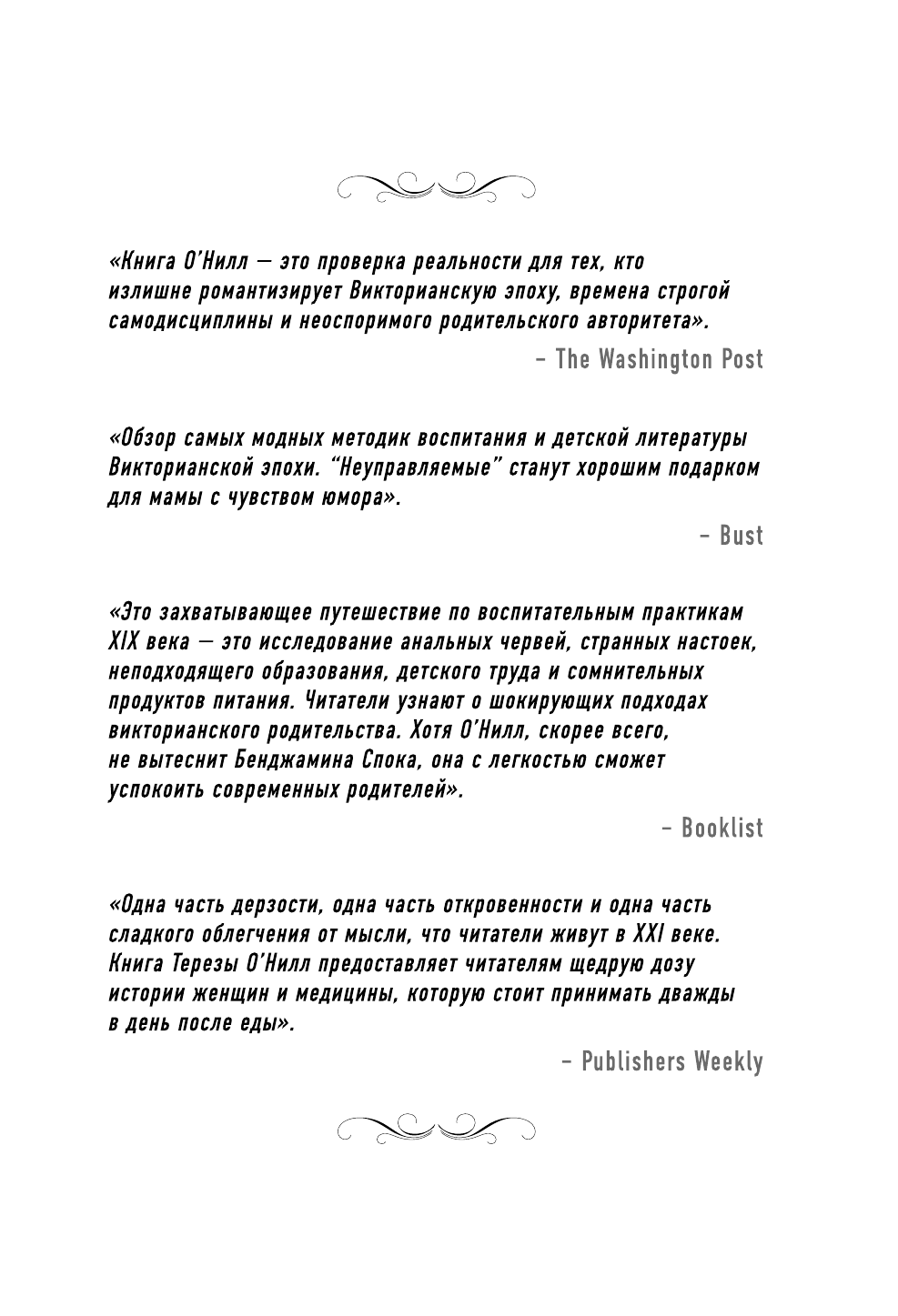 «Книга О'Нилл — это проверка реальности для тех, кто излишне романтизирует Викторианскую эпоху, времена строгой самодисциплины и неоспоримого родительского авторитета».

– The Washington Post

«Обзор самых модных методик воспитания и детской литературы Викторианской эпохи. "Неуправляемые" станут хорошим подарком для мамы с чувством юмора».

– Bust

«Это захватывающее путешествие по воспитательным практикам XIX века — это исследование анальных червей, странных настоек, неподходящего образования, детского труда и сомнительных продуктов питания. Читатели узнают о шокирующих подходах викторианского родительства. Хотя О'Нилл, скорее всего, не вытеснит Бенджамина Спока, она с легкостью сможет успокоить современных родителей».

– Booklist

«Одна часть дерзости, одна часть откровенности и одна часть сладкого облегчения от мысли, что читатели живут в XXI веке. Книга Терезы О'Нилл предоставляет читателям щедрую дозу истории женщин и медицины, которую стоит принимать дважды в день после еды».

– Publishers Weekly